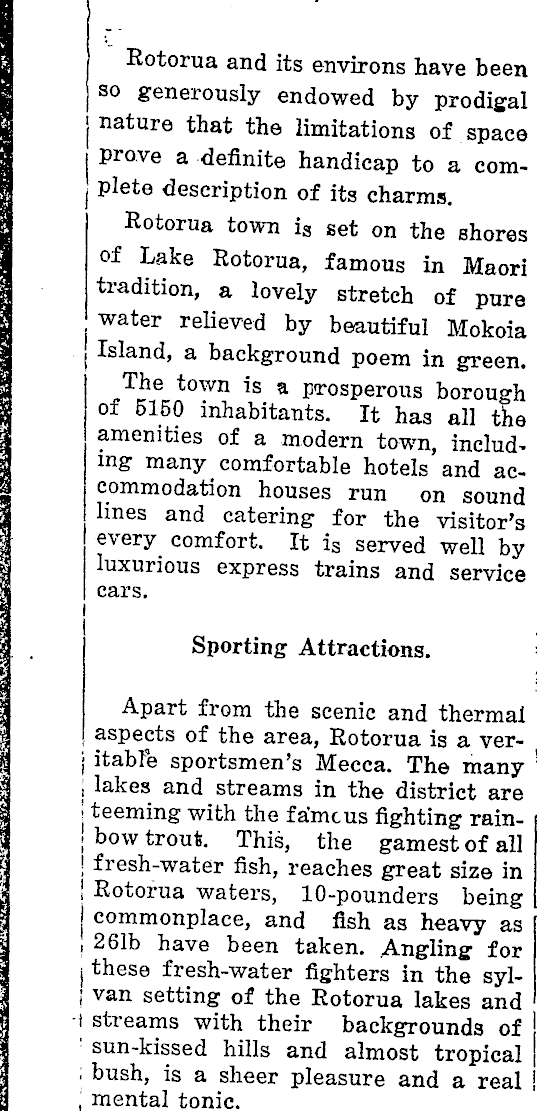 Rotorua and its environs have been so generously endowed by prodigal nature that the limitations of space prove a definite handicap to a complete description of its charms.

Rotorua town is set on the shores of Lake Rotorua, famous in Maori tradition, a lovely stretch of pure water relieved by beautiful Mokoia Island, a background poem in green.

The town is a prosperous borough of 5150 inhabitants. It has all the amenities of a modern town, including many comfortable hotels and accommodation houses run on sound lines and catering for the visitor's every comfort. It is served well by luxurious express trains and service cars.

Sporting Attractions.

Apart from the scenic and thermal aspects of the area, Rotorua is a veritable sportsmen's Mecca. The many lakes and streams in the district are teeming with the famous fighting rainbow trout. This, the gamest of all fresh-water fish, reaches great size in Rotorua waters, 10-pounders being commonplace, and fish as heavy as 26lb have been taken. Angling for these fresh-water fighters in the sylvan setting of the Rotorua lakes and streams with their backgrounds of sun-kissed hills and almost tropical bush, is a sheer pleasure and a real mental tonic.